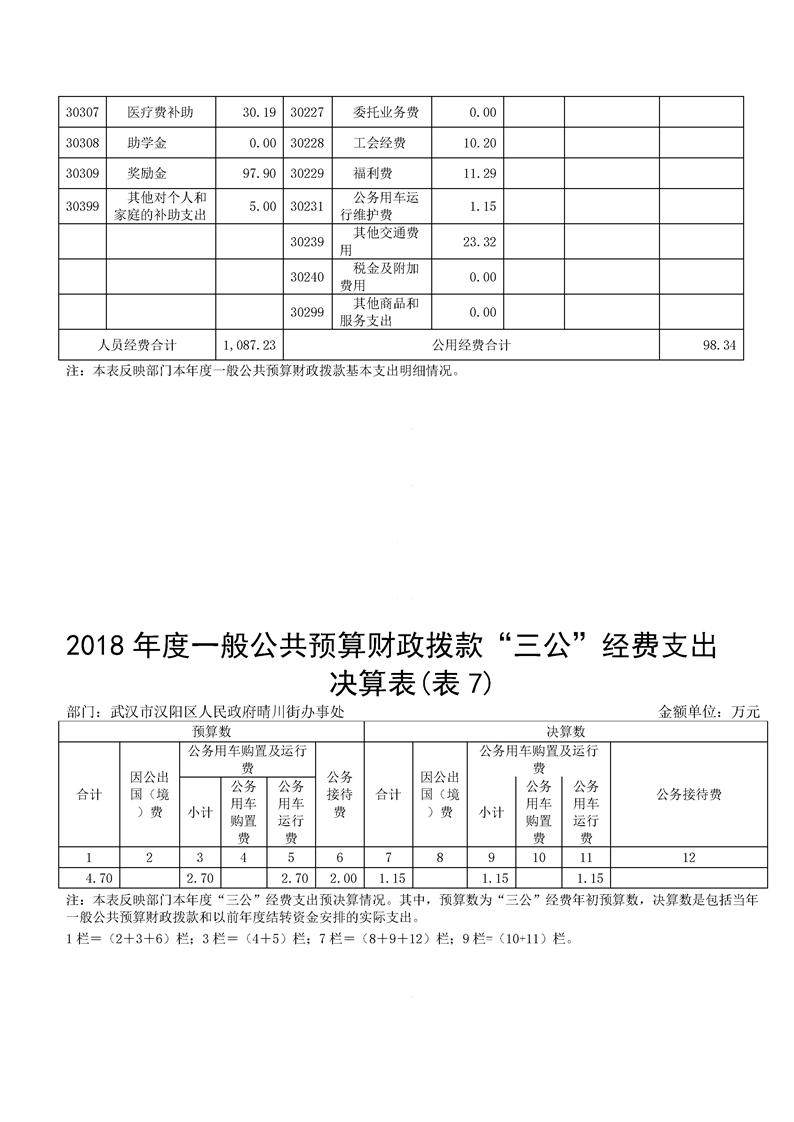 | 30307 | 医疗费补助 | 30.19 | 30227 | 委托业务费 | 0.00 | | | |
|---|---|---|---|---|---|---|---|---|
| 30308 | 助学金 | 0.00 | 30228 | 工会经费 | 10.20 | | | |
| 30309 | 奖励金 | 97.90 | 30229 | 福利费 | 11.29 | | | |
| 30399 | 其他对个人和家庭的补助支出 | 5.00 | 30231 | 公务用车运行维护费 | 1.15 | | | |
| | | | 30239 | 其他交通费用 | 23.32 | | | |
| | | | 30240 | 税金及附加费用 | 0.00 | | | |
| | | | 30299 | 其他商品和服务支出 | 0.00 | | | |
| 人员经费合计 | | 1,087.23 | 公用经费合计 | | | | | 98.34 |

注：本表反映部门本年度一般公共预算财政拨款基本支出明细情况。

2018 年度一般公共预算财政拨款“三公”经费支出决算表(表 7)

部门：武汉市汉阳区人民政府晴川街办事处

金额单位：万元

| 预算数 | | | | | | 决算数 | | | | | |
|---|---|---|---|---|---|---|---|---|---|---|---|
| 合计 | 因公出国（境）费 | 公务用车购置及运行费 | | | 公务接待费 | 合计 | 因公出国（境）费 | 公务用车购置及运行费 | | | 公务接待费 |
| | | 小计 | 公务用车购置费 | 公务用车运行费 | | | | 小计 | 公务用车购置费 | 公务用车运行费 | |
| 1 | 2 | 3 | 4 | 5 | 6 | 7 | 8 | 9 | 10 | 11 | 12 |
| 4.70 | | 2.70 | | 2.70 | 2.00 | 1.15 | | 1.15 | | 1.15 | |

注：本表反映部门本年度“三公”经费支出预决算情况。其中，预算数为“三公”经费年初预算数，决算数是包括当年一般公共预算财政拨款和以前年度结转资金安排的实际支出。

1 栏＝（2＋3＋6）栏；3 栏＝（4＋5）栏；7 栏＝（8＋9＋12）栏；9 栏=（10+11）栏。